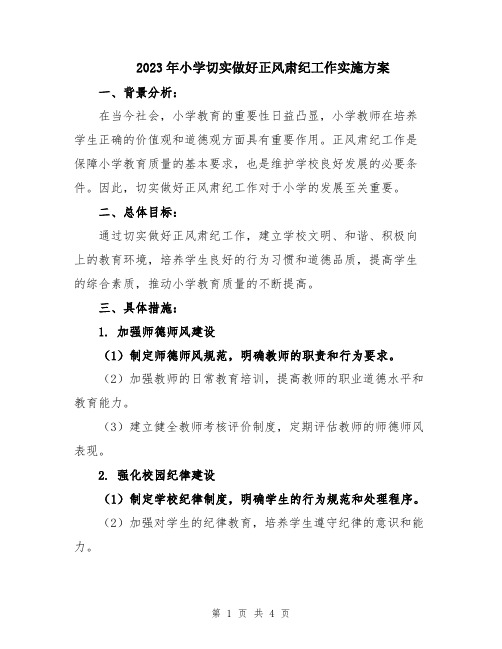 2023年小学切实做好正风肃纪工作实施方案

一、背景分析：

在当今社会，小学教育的重要性日益凸显，小学教师在培养学生正确的价值观和道德观方面具有重要作用。正风肃纪工作是保障小学教育质量的基本要求，也是维护学校良好发展的必要条件。因此，切实做好正风肃纪工作对于小学的发展至关重要。

二、总体目标：

通过切实做好正风肃纪工作，建立学校文明、和谐、积极向上的教育环境，培养学生良好的行为习惯和道德品质，提高学生的综合素质，推动小学教育质量的不断提高。

三、具体措施：

1. 加强师德师风建设

（1）制定师德师风规范，明确教师的职责和行为要求。

（2）加强教师的日常教育培训，提高教师的职业道德水平和教育能力。

（3）建立健全教师考核评价制度，定期评估教师的师德师风表现。

2. 强化校园纪律建设

（1）制定学校纪律制度，明确学生的行为规范和处理程序。

（2）加强对学生的纪律教育，培养学生遵守纪律的意识和能力。

第 1 页 共 4 页